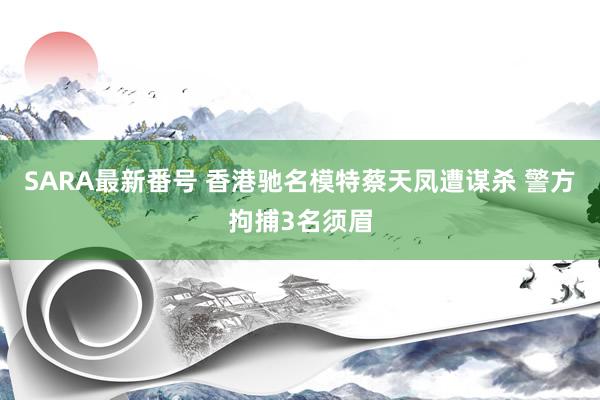 SARA最新番号 香港驰名模特蔡天凤遭谋杀 警方拘捕3名须眉